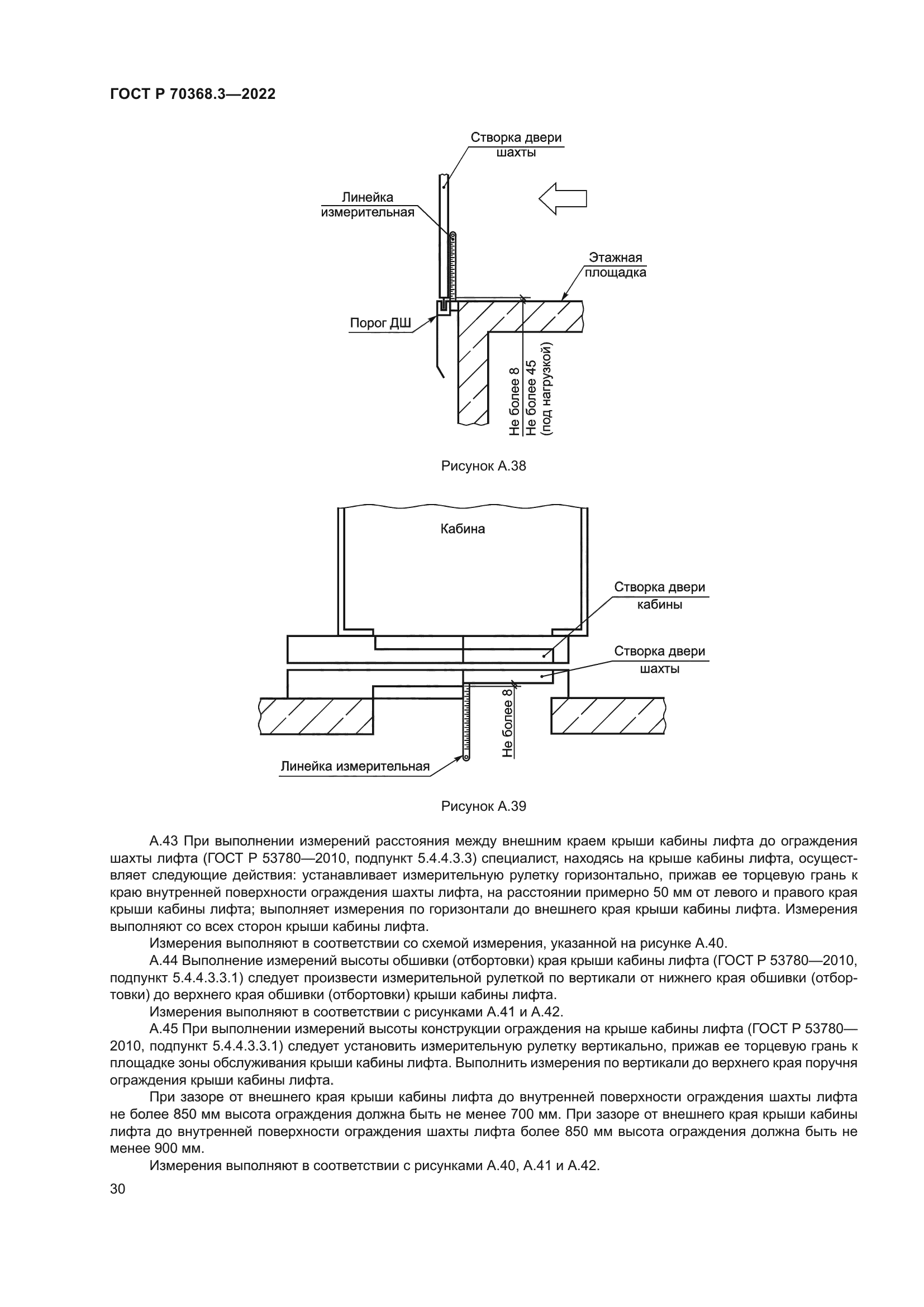 ГОСТ Р 70368.3—2022

Створка двери шахты

Линейка измерительная

Этажная площадка

Порог ДШ

Не более 8
Не более 45
(под нагрузкой)

Рисунок А.38

Кабина

Створка двери кабины

Створка двери шахты

Не более 8

Линейка измерительная

Рисунок А.39

А.43 При выполнении измерений расстояния между внешним краем крыши кабины лифта до ограждения шахты лифта (ГОСТ Р 53780—2010, подпункт 5.4.4.3.3) специалист, находясь на крыше кабины лифта, осуществляет следующие действия: устанавливает измерительную рулетку горизонтально, прижав ее торцевую грань к краю внутренней поверхности ограждения шахты лифта, на расстоянии примерно 50 мм от левого и правого края крыши кабины лифта; выполняет измерения по горизонтали до внешнего края крыши кабины лифта. Измерения выполняют со всех сторон крыши кабины лифта.

Измерения выполняют в соответствии со схемой измерения, указанной на рисунке А.40.

А.44 Выполнение измерений высоты обшивки (отбортовки) края крыши кабины лифта (ГОСТ Р 53780—2010, подпункт 5.4.4.3.3.1) следует произвести измерительной рулеткой по вертикали от нижнего края обшивки (отбортовки) до верхнего края обшивки (отбортовки) крыши кабины лифта.

Измерения выполняют в соответствии с рисунками А.41 и А.42.

А.45 При выполнении измерений высоты конструкции ограждения на крыше кабины лифта (ГОСТ Р 53780—2010, подпункт 5.4.4.3.3.1) следует установить измерительную рулетку вертикально, прижав ее торцевую грань к площадке зоны обслуживания крыши кабины лифта. Выполнить измерения по вертикали до верхнего края поручня ограждения крыши кабины лифта.

При зазоре от внешнего края крыши кабины лифта до внутренней поверхности ограждения шахты лифта не более 850 мм высота ограждения должна быть не менее 700 мм. При зазоре от внешнего края крыши кабины лифта до внутренней поверхности ограждения шахты лифта более 850 мм высота ограждения должна быть не менее 900 мм.

Измерения выполняют в соответствии с рисунками А.40, А.41 и А.42.

30